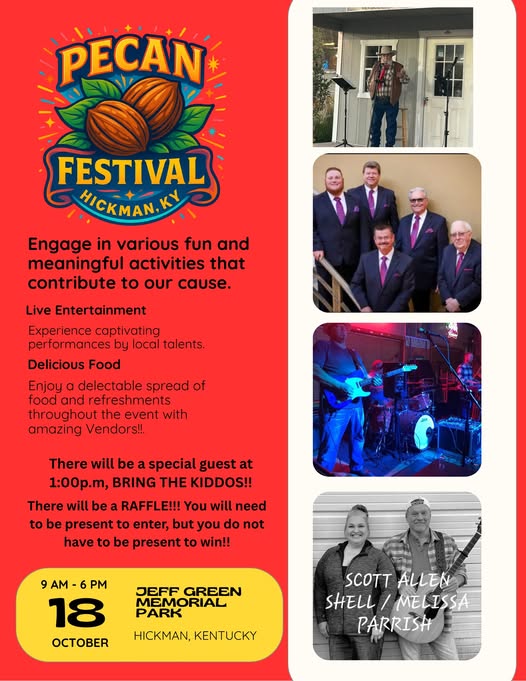 PECAN
FESTIVAL
HICKMAN, KY

Engage in various fun and meaningful activities that contribute to our cause.

Live Entertainment

Experience captivating performances by local talents.

Delicious Food

Enjoy a delectable spread of food and refreshments throughout the event with amazing Vendors!!.

There will be a special guest at 1:00p.m, BRING THE KIDDOS!!

There will be a RAFFLE!!! You will need to be present to enter, but you do not have to be present to win!!

9 AM - 6 PM
18
OCTOBER

JEFF GREEN MEMORIAL PARK
HICKMAN, KENTUCKY

SCOTT ALLEN SHELL / MELISSA PARRISH